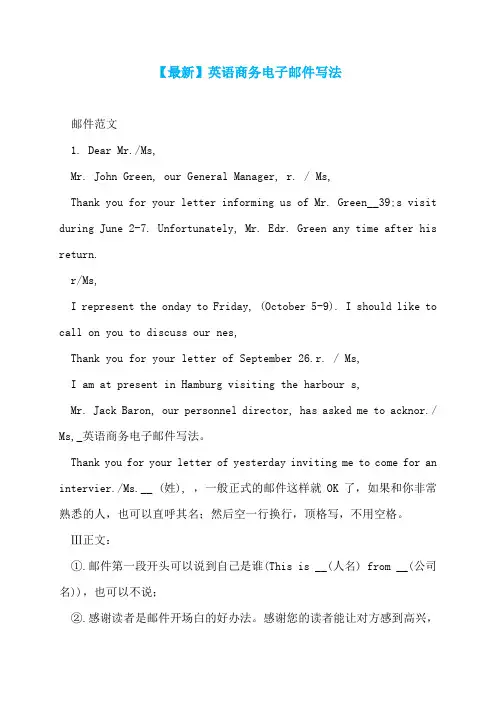 【最新】英语商务电子邮件写法

邮件范文

1. Dear Mr./Ms,

Mr. John Green, our General Manager, r. / Ms,

Thank you for your letter informing us of Mr. Green__39;s visit during June 2-7. Unfortunately, Mr. Edr. Green any time after his return.

r/Ms,

I represent the onday to Friday, (October 5-9). I should like to call on you to discuss our nes,

Thank you for your letter of September 26.r. / Ms,

I am at present in Hamburg visiting the harbour s,

Mr. Jack Baron, our personnel director, has asked me to acknor./Ms,_英语商务电子邮件写法。

Thank you for your letter of yesterday inviting me to come for an intervier./Ms.__ (姓), ，一般正式的邮件这样就 OK 了，如果和你非常熟悉的人，也可以直呼其名；然后空一行换行，顶格写，不用空格。

III正文：

①.邮件第一段开头可以说到自己是谁(This is __(人名) from __(公司名))，也可以不说；

②.感谢读者是邮件开场白的好办法。感谢您的读者能让对方感到高兴，